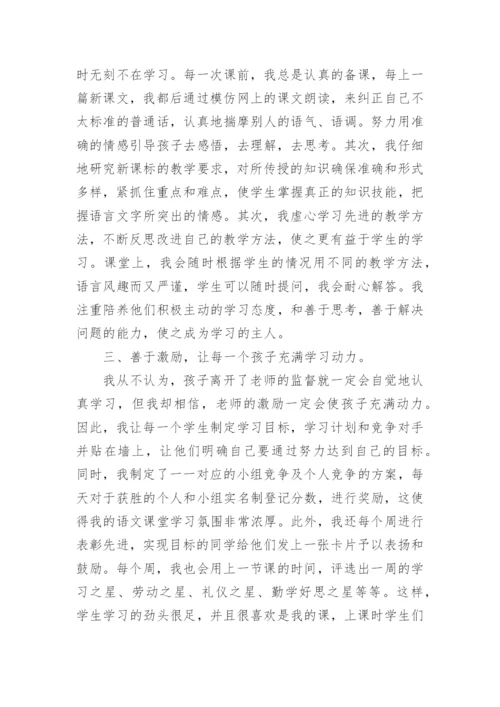 时无刻不在学习。每一次课前，我总是认真的备课，每上一篇新课文，我都后通过模仿网上的课文朗读，来纠正自己不太标准的普通话，认真地揣摩别人的语气、语调。努力用准确的情感引导孩子去感悟，去理解，去思考。其次，我仔细地研究新课标的教学要求，对所传授的知识确保准确和形式多样，紧抓住重点和难点，使学生掌握真正的知识技能，把握语言文字所突出的情感。其次，我虚心学习先进的教学方法，不断反思改进自己的教学方法，使之更有益于学生的学习。课堂上，我会随时根据学生的情况用不同的教学方法，语言风趣而又严谨，学生可以随时提问，我会耐心解答。我注重陪养他们积极主动的学习态度，和善于思考，善于解决问题的能力，使之成为学习的主人。

三、善于激励，让每一个孩子充满学习动力。

我从不认为，孩子离开了老师的监督就一定会自觉地认真学习，但我却相信，老师的激励一定会使孩子充满动力。因此，我让每一个学生制定学习目标，学习计划和竞争对手并贴在墙上，让他们明确自己要通过努力达到自己的目标。同时，我制定了一一对应的小组竞争及个人竞争的方案，每天对于获胜的个人和小组实名制登记分数，进行奖励，这使得我的语文课堂学习氛围非常浓厚。此外，我还每个周进行表彰先进，实现目标的同学给他们发上一张卡片予以表扬和鼓励。每个周，我也会用上一节课的时间，评选出一周的学习之星、劳动之星、礼仪之星、勤学好思之星等等。这样，学生学习的劲头很足，并且很喜欢是我的课，上课时学生们